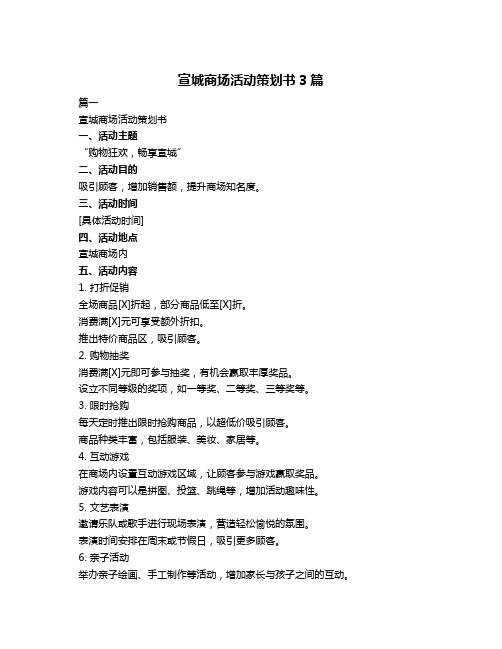 宣城商场活动策划书 3 篇

篇一

宣城商场活动策划书

一、活动主题

“购物狂欢，畅享宣城”

二、活动目的

吸引顾客，增加销售额，提升商场知名度。

三、活动时间

[具体活动时间]

四、活动地点

宣城商场内

五、活动内容

1. 打折促销

全场商品[X]折起，部分商品低至[X]折。

消费满[X]元可享受额外折扣。

推出特价商品区，吸引顾客。

2. 购物抽奖

消费满[X]元即可参与抽奖，有机会赢取丰厚奖品。

设立不同等级的奖项，如一等奖、二等奖、三等奖等。

3. 限时抢购

每天定时推出限时抢购商品，以超低价吸引顾客。

商品种类丰富，包括服装、美妆、家居等。

4. 互动游戏

在商场内设置互动游戏区域，让顾客参与游戏赢取奖品。

游戏内容可以是拼图、投篮、跳绳等，增加活动趣味性。

5. 文艺表演

邀请乐队或歌手进行现场表演，营造轻松愉悦的氛围。

表演时间安排在周末或节假日，吸引更多顾客。

6. 亲子活动

举办亲子绘画、手工制作等活动，增加家长与孩子之间的互动。